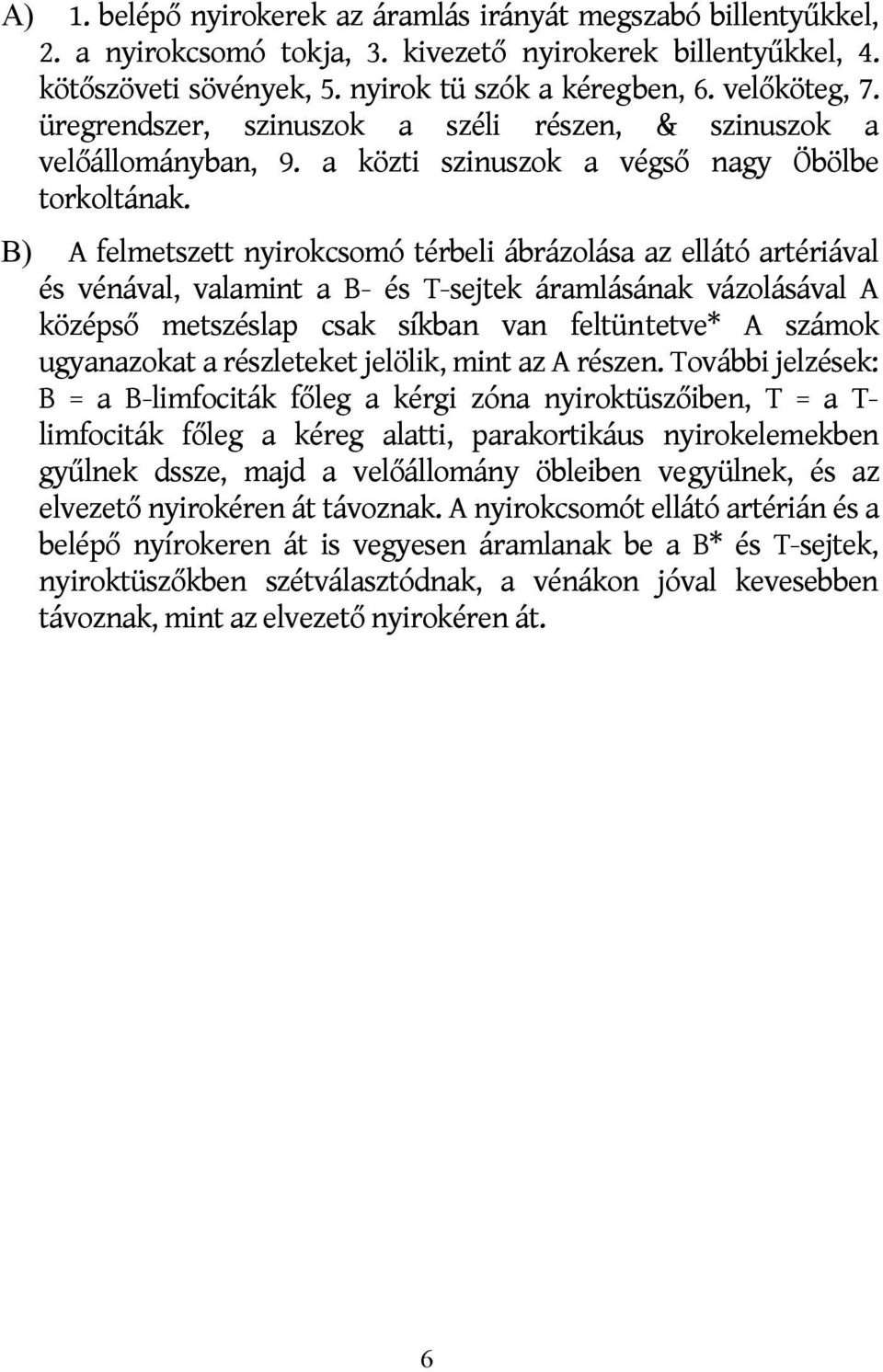 A) 1. belépő nyirokerek az áramlás irányát megszabó billentyűkkel, 2. a nyirokcsomó tokja, 3. kivezető nyirokerek billentyűkkel, 4. kötőszöveti sövények, 5. nyirok tü szók a kéregben, 6. velőköteg, 7. üregrendszer, szinuszok a széli részen, & szinuszok a velőállományban, 9. a közti szinuszok a végső nagy Öbölbe torkoltának.

B) A felmetszett nyirokcsomó térbeli ábrázolása az ellátó artériával és vénával, valamint a B- és T-sejtek áramlásának vázolásával A középső metszéslap csak síkban van feltüntetve* A számok ugyanazokat a részleteket jelölik, mint az A részen. További jelzések: B = a B-limfociták főleg a kérgi zóna nyiroktüszőiben, T = a T-limfociták főleg a kéreg alatti, parakortikáus nyirokelemekben gyűlnek dssze, majd a velőállomány öbleiben vegyülnek, és az elvezető nyirokéren át távoznak. A nyirokcsomót ellátó artérián és a belépő nyírokeren át is vegyesen áramlanak be a B* és T-sejtek, nyiroktüszőkben szétválasztódnak, a vénákon jóval kevesebben távoznak, mint az elvezető nyirokéren át.

6